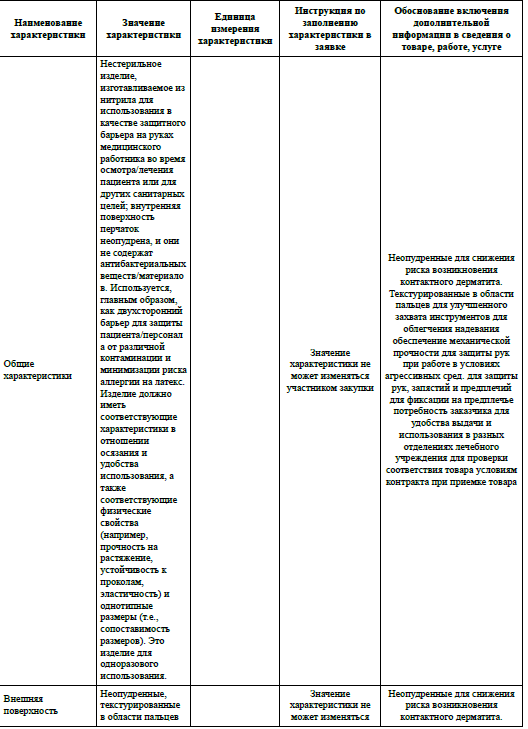 | Наименование характеристики | Значение характеристики | Единица измерения характеристики | Инструкция по заполнению характеристики в заявке | Обоснование включения дополнительной информации в сведения о товаре, работе, услуге |
|---|---|---|---|---|
| Общие характеристики | Нестерильное изделие, изготавливаемое из нитрила для использования в качестве защитного барьера на руках медицинского работника во время осмотра/лечения пациента или для других санитарных целей; внутренняя поверхность перчаток неопудрена, и они не содержат антибактериальных веществ/материалов. Используется, главным образом, как двухсторонний барьер для защиты пациента/персонала от различной контаминации и минимизации риска аллергии на латекс. Изделие должно иметь соответствующие характеристики в отношении осязания и удобства использования, а также соответствующие физические свойства (например, прочность на растяжение, устойчивость к проколам, эластичность) и однотипные размеры (т.е., сопоставимость размеров). Это изделие для одноразового использования. | | Значение характеристики не может изменяться участником закупки | Неопудренные для снижения риска возникновения контактного дерматита. Текстурированные в области пальцев для улучшенного захвата инструментов для облегчения надевания обеспечение механической прочности для защиты рук при работе в условиях агрессивных сред. для защиты рук, запястий и предплечий для фиксации на предплечье потребность заказчика для удобства выдачи и использования в разных отделениях лечебного учреждения для проверки соответствия товара условиям контракта при приемке товара |
| Внешняя поверхность | Неопудренные, текстурированные в области пальцев | | Значение характеристики не может изменяться | Неопудренные для снижения риска возникновения контактного дерматита. |